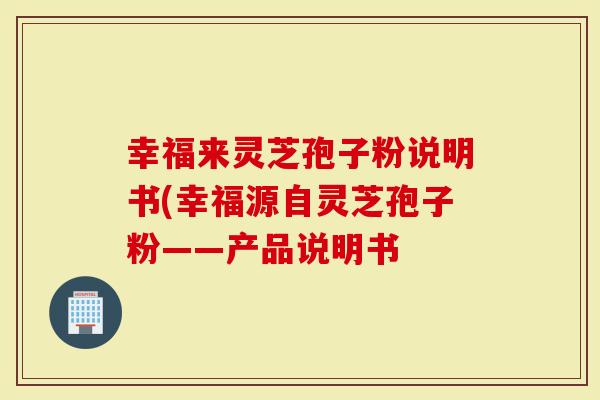 幸福来灵芝孢子粉说明书(幸福源自灵芝孢子粉——产品说明书

HOSPITAL